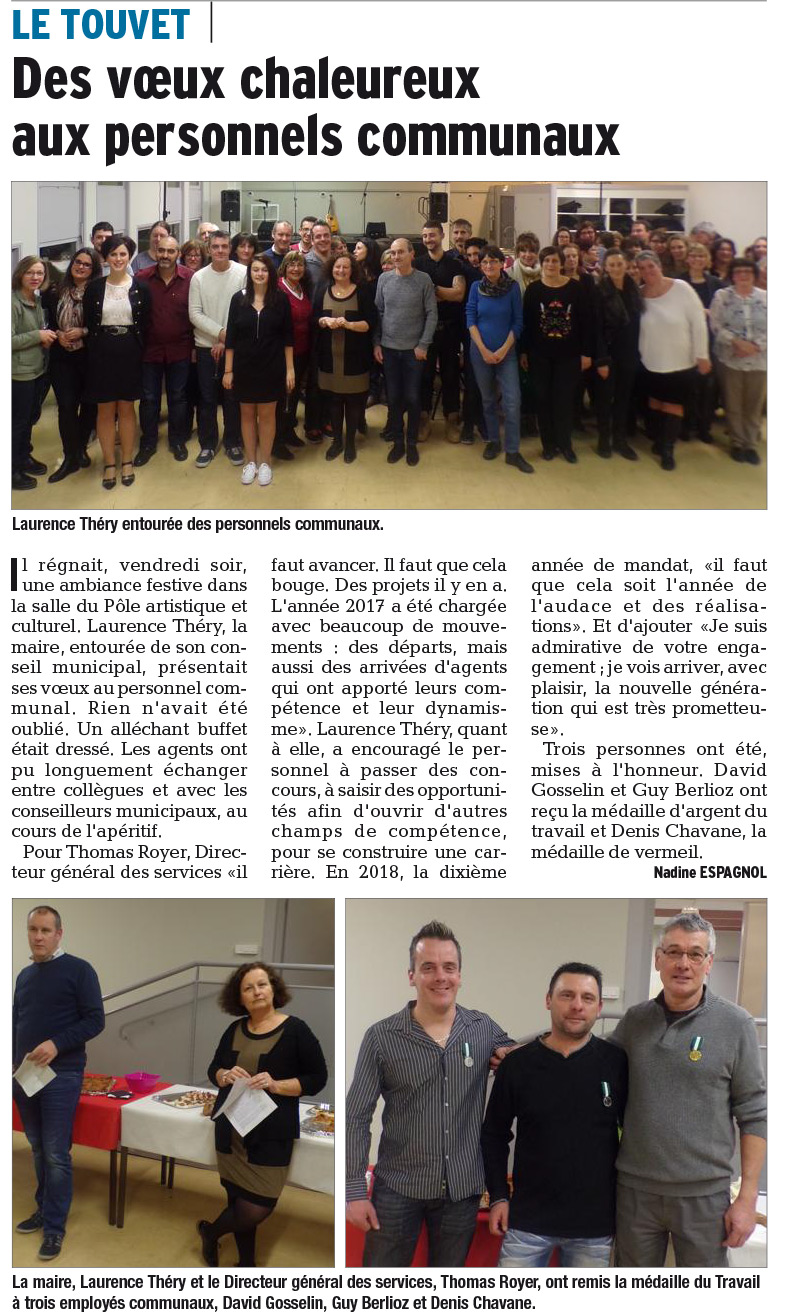 LE TOUVET

Des vœux chaleureux aux personnels communaux

Laurence Théry entourée des personnels communaux.

Il régnait, vendredi soir, une ambiance festive dans la salle du Pôle artistique et culturel. Laurence Théry, la maire, entourée de son conseil municipal, présentait ses vœux au personnel communal. Rien n'avait été oublié. Un alléchant buffet était dressé. Les agents ont pu longuement échanger entre collègues et avec les conseilleurs municipaux, au cours de l'apéritif.

Pour Thomas Royer, Directeur général des services «il faut avancer. Il faut que cela bouge. Des projets il y en a. L'année 2017 a été chargée avec beaucoup de mouvements : des départs, mais aussi des arrivées d'agents qui ont apporté leurs compétence et leur dynamisme». Laurence Théry, quant à elle, a encouragé le personnel à passer des concours, à saisir des opportunités afin d'ouvrir d'autres champs de compétence, pour se construire une carrière. En 2018, la dixième année de mandat, «il faut que cela soit l'année de l'audace et des réalisations». Et d'ajouter «Je suis admirative de votre engagement ; je vois arriver, avec plaisir, la nouvelle génération qui est très prometteuse».

Trois personnes ont été, mises à l'honneur. David Gosselin et Guy Berlioz ont reçu la médaille d'argent du travail et Denis Chavane, la médaille de vermeil.

Nadine ESPAGNOL

La maire, Laurence Théry et le Directeur général des services, Thomas Royer, ont remis la médaille du Travail à trois employés communaux, David Gosselin, Guy Berlioz et Denis Chavane.